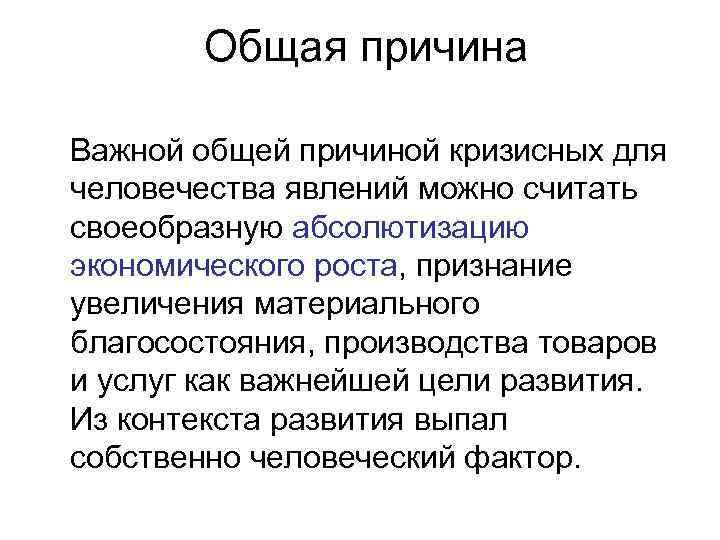 Общая причина

Важной общей причиной кризисных для человечества явлений можно считать своеобразную абсолютизацию экономического роста, признание увеличения материального благосостояния, производства товаров и услуг как важнейшей цели развития. Из контекста развития выпал собственно человеческий фактор.